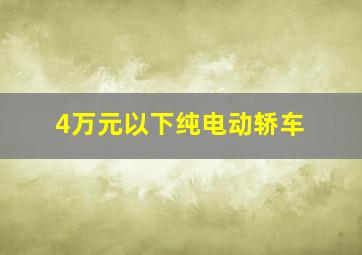 4万元以下纯电动轿车